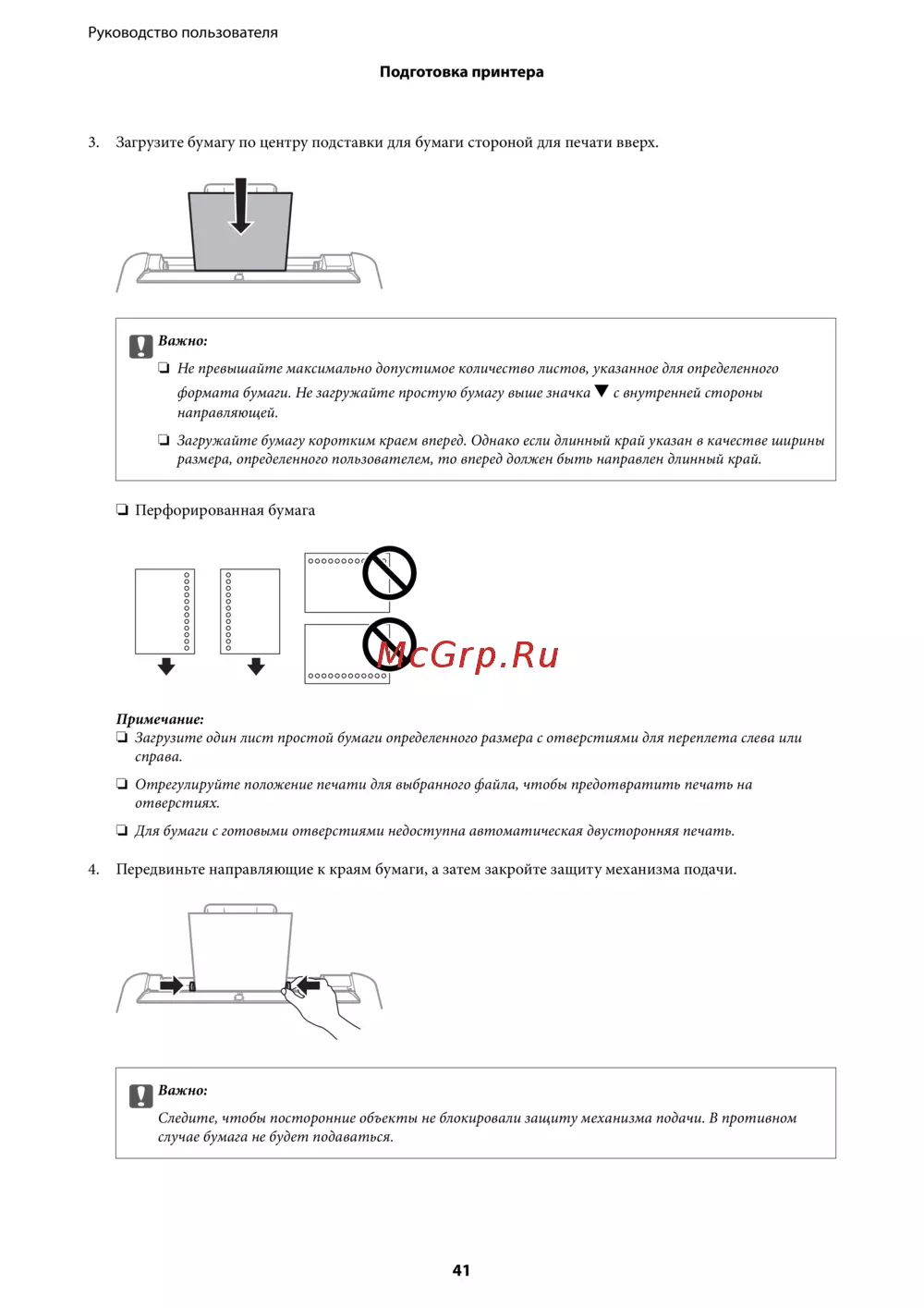 Руководство пользователя

Подготовка принтера

3. Загрузите бумагу по центру подставки для бумаги стороной для печати вверх.

Важно:

❏ Не превышайте максимально допустимое количество листов, указанное для определенного формата бумаги. Не загружайте простую бумагу выше значка ▼ с внутренней стороны направляющей.

❏ Загружайте бумагу коротким краем вперед. Однако если длинный край указан в качестве ширины размера, определенного пользователем, то вперед должен быть направлен длинный край.

❏ Перфорированная бумага

McGrp.Ru

Примечание:

❏ Загрузите один лист простой бумаги определенного размера с отверстиями для переплета слева или справа.

❏ Отрегулируйте положение печати для выбранного файла, чтобы предотвратить печать на отверстиях.

❏ Для бумаги с готовыми отверстиями недоступна автоматическая двусторонняя печать.

4. Передвиньте направляющие к краям бумаги, а затем закройте защиту механизма подачи.

Важно:

Следите, чтобы посторонние объекты не блокировали защиту механизма подачи. В противном случае бумага не будет подаваться.

41